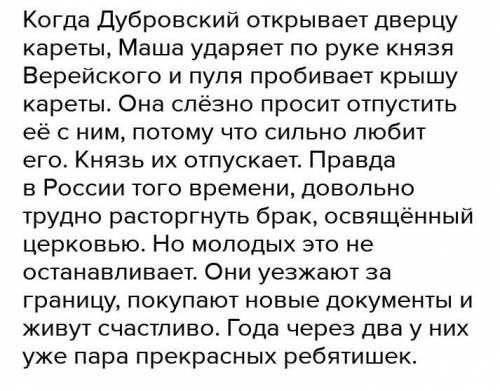 Когда Дубровский открывает дверцу кареты, Маша ударяет по руке князя Верейского и пуля пробивает крышу кареты. Она слёзно просит отпустить её с ним, потому что сильно любит его. Князь их отпускает. Правда в России того времени, довольно трудно расторгнуть брак, освящённый церковью. Но молодых это не останавливает. Они уезжают за границу, покупают новые документы и живут счастливо. Года через два у них уже пара прекрасных ребятишек.